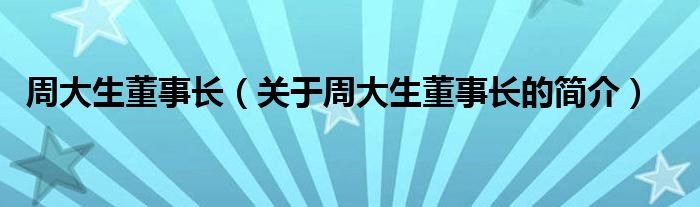 周大生董事长（关于周大生董事长的简介）